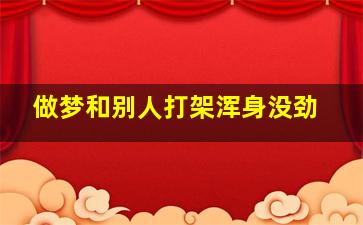 做梦和别人打架浑身没劲